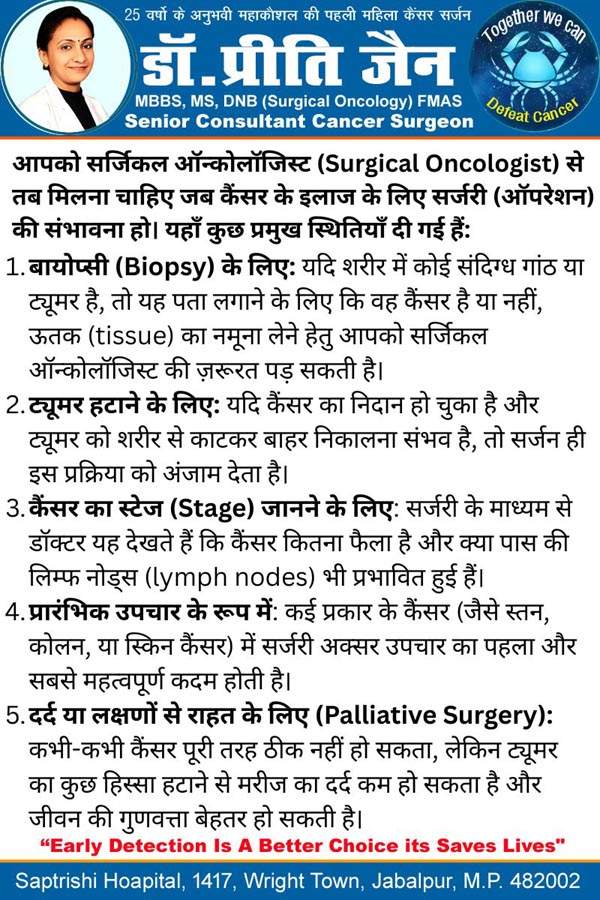 25 वर्षो के अनुभवी महाकौशल की पहली महिला कैंसर सर्जन

डॉ.प्रीति जैन

MBBS, MS, DNB (Surgical Oncology) FMAS
Senior Consultant Cancer Surgeon

Together we can
Defeat Cancer

आपको सर्जिकल ऑन्कोलॉजिस्ट (Surgical Oncologist) से तब मिलना चाहिए जब कैंसर के इलाज के लिए सर्जरी (ऑपरेशन) की संभावना हो। यहाँ कुछ प्रमुख स्थितियाँ दी गई हैं:

1. बायोप्सी (Biopsy) के लिए: यदि शरीर में कोई संदिग्ध गांठ या ट्यूमर है, तो यह पता लगाने के लिए कि वह कैंसर है या नहीं, ऊतक (tissue) का नमूना लेने हेतु आपको सर्जिकल ऑन्कोलॉजिस्ट की ज़रूरत पड़ सकती है।

2. ट्यूमर हटाने के लिए: यदि कैंसर का निदान हो चुका है और ट्यूमर को शरीर से काटकर बाहर निकालना संभव है, तो सर्जन ही इस प्रक्रिया को अंजाम देता है।

3. कैंसर का स्टेज (Stage) जानने के लिए: सर्जरी के माध्यम से डॉक्टर यह देखते हैं कि कैंसर कितना फैला है और क्या पास की लिम्फ नोड्स (lymph nodes) भी प्रभावित हुई हैं।

4. प्रारंभिक उपचार के रूप में: कई प्रकार के कैंसर (जैसे स्तन, कोलन, या स्किन कैंसर) में सर्जरी अक्सर उपचार का पहला और सबसे महत्वपूर्ण कदम होती है।

5. दर्द या लक्षणों से राहत के लिए (Palliative Surgery): कभी-कभी कैंसर पूरी तरह ठीक नहीं हो सकता, लेकिन ट्यूमर का कुछ हिस्सा हटाने से मरीज का दर्द कम हो सकता है और जीवन की गुणवत्ता बेहतर हो सकती है।

"Early Detection Is A Better Choice its Saves Lives"

Saptrishi Hoapital, 1417, Wright Town, Jabalpur, M.P. 482002